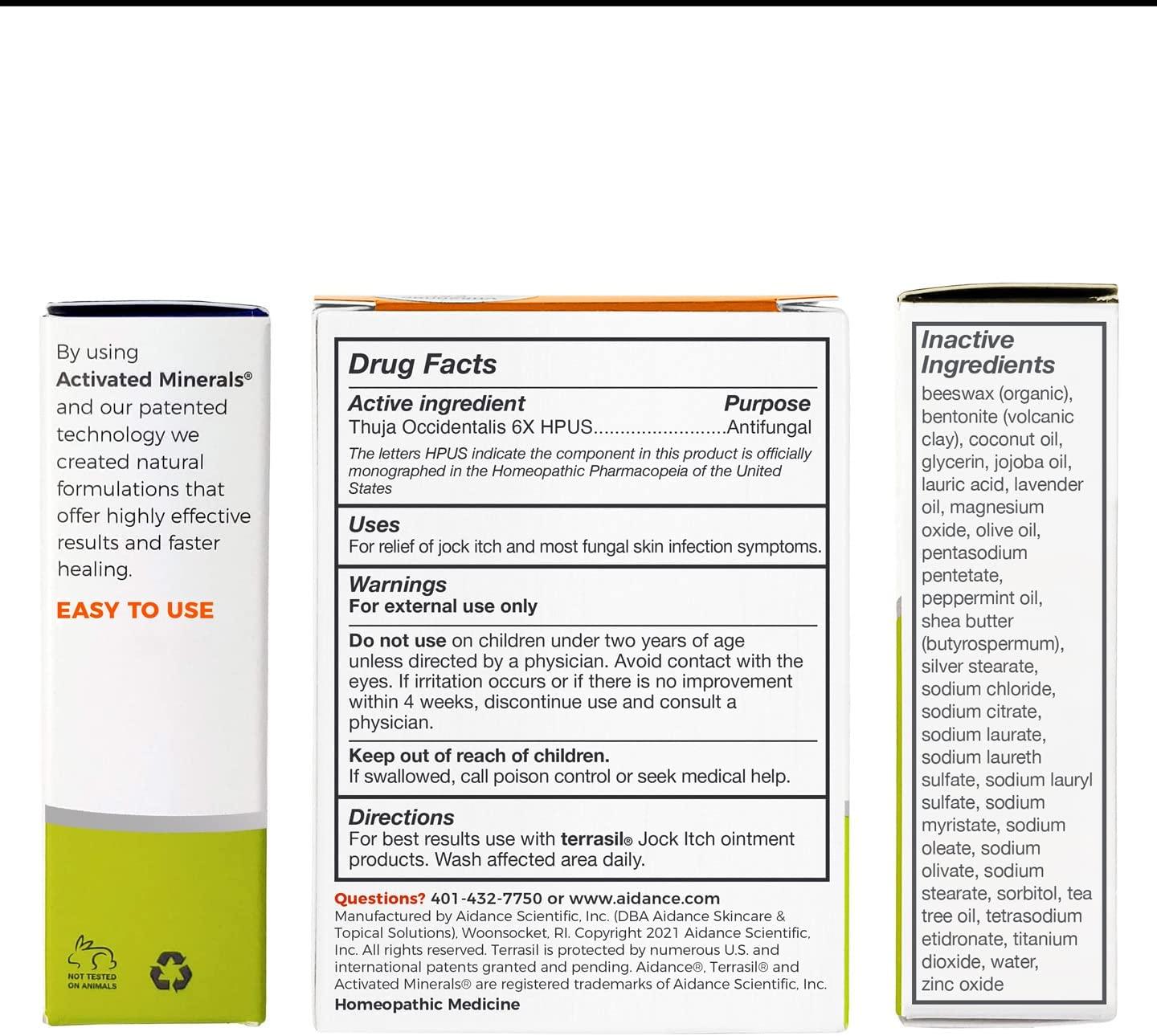 By using Activated Minerals® and our patented technology we created natural formulations that offer highly effective results and faster healing.

EASY TO USE

NOT TESTED ON ANIMALS

Drug Facts

Active ingredient Purpose
Thuja Occidentalis 6X HPUS........................Antifungal

The letters HPUS indicate the component in this product is officially monographed in the Homeopathic Pharmacopeia of the United States

Uses
For relief of jock itch and most fungal skin infection symptoms.

Warnings
For external use only

Do not use on children under two years of age unless directed by a physician. Avoid contact with the eyes. If irritation occurs or if there is no improvement within 4 weeks, discontinue use and consult a physician.

Keep out of reach of children.
If swallowed, call poison control or seek medical help.

Directions
For best results use with terrasil® Jock Itch ointment products. Wash affected area daily.

Questions? 401-432-7750 or www.aidance.com
Manufactured by Aidance Scientific, Inc. (DBA Aidance Skincare & Topical Solutions), Woonsocket, RI. Copyright 2021 Aidance Scientific, Inc. All rights reserved. Terrasil is protected by numerous U.S. and international patents granted and pending. Aidance®, Terrasil® and Activated Minerals® are registered trademarks of Aidance Scientific, Inc.
Homeopathic Medicine

Inactive Ingredients
beeswax (organic), bentonite (volcanic clay), coconut oil, glycerin, jojoba oil, lauric acid, lavender oil, magnesium oxide, olive oil, pentasodium pentetate, peppermint oil, shea butter (butyrospermum), silver stearate, sodium chloride, sodium citrate, sodium laurate, sodium laureth sulfate, sodium lauryl sulfate, sodium myristate, sodium oleate, sodium olivate, sodium stearate, sorbitol, tea tree oil, tetrasodium etidronate, titanium dioxide, water, zinc oxide